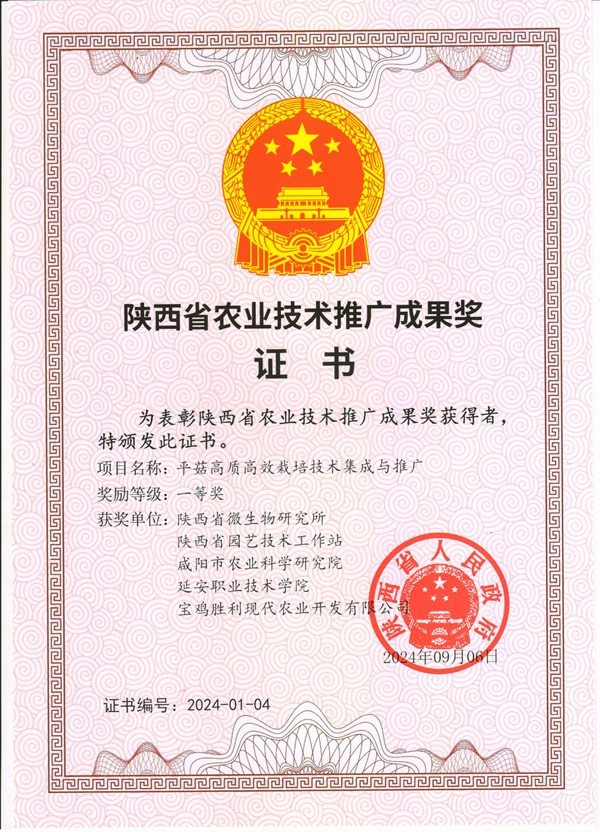 陕西省农业技术推广成果奖

证 书

为表彰陕西省农业技术推广成果奖获得者，特颁发此证书。

项目名称：平菇高质高效栽培技术集成与推广
奖励等级：一等奖
获奖单位：陕西省微生物研究所
陕西省园艺技术工作站
咸阳市农业科学研究院
延安职业技术学院
宝鸡胜利现代农业开发有限公司

陕西省人民政府

2024年09月06日

证书编号：2024-01-04